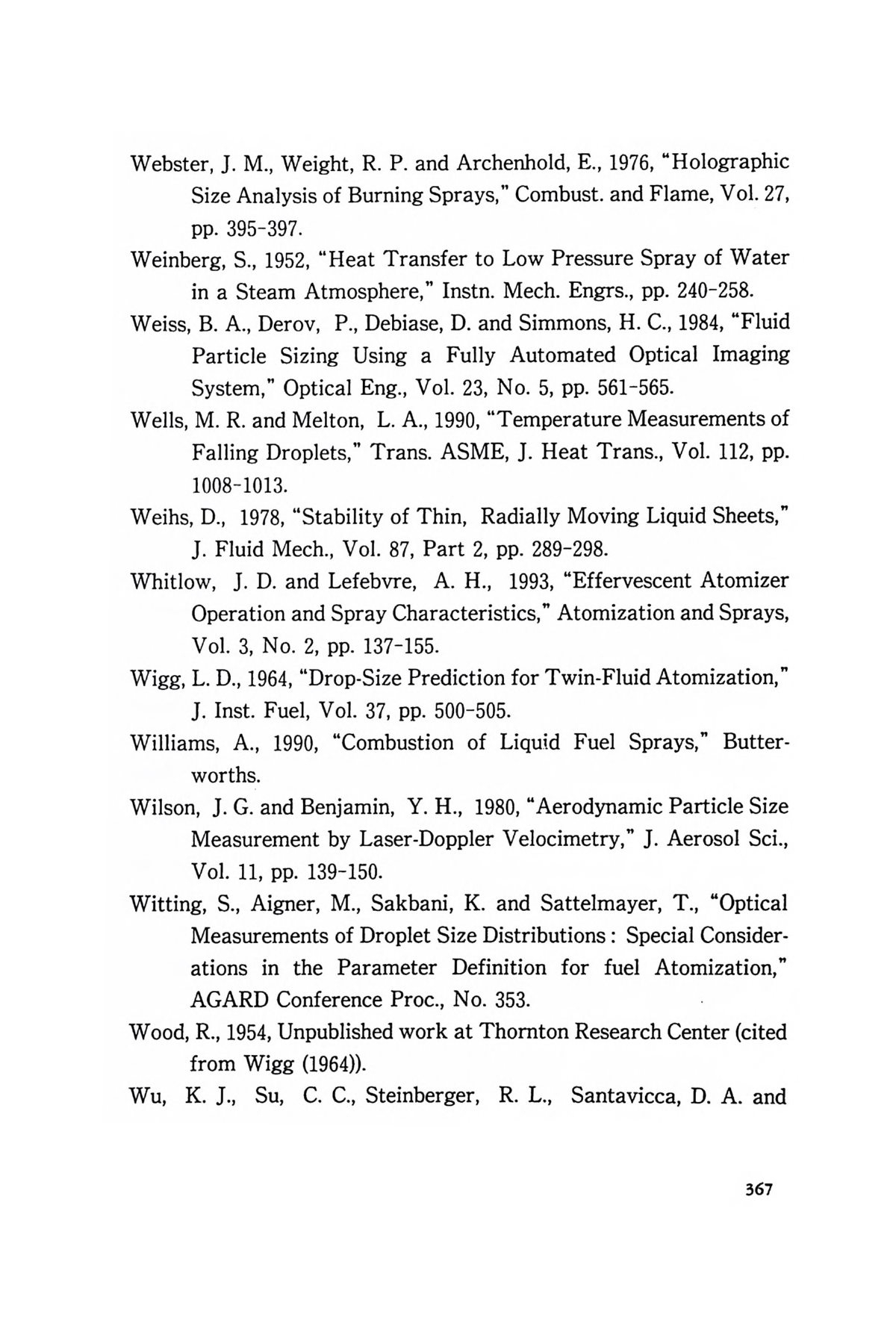 Webster, J. M., Weight, R. P. and Archenhold, E., 1976, "Holographic Size Analysis of Burning Sprays," Combust. and Flame, Vol. 27, pp. 395-397.

Weinberg, S., 1952, "Heat Transfer to Low Pressure Spray of Water in a Steam Atmosphere," Instn. Mech. Engrs., pp. 240-258.

Weiss, B. A., Derov, P., Debiase, D. and Simmons, H. C., 1984, "Fluid Particle Sizing Using a Fully Automated Optical Imaging System," Optical Eng., Vol. 23, No. 5, pp. 561-565.

Wells, M. R. and Melton, L. A., 1990, "Temperature Measurements of Falling Droplets," Trans. ASME, J. Heat Trans., Vol. 112, pp. 1008-1013.

Weihs, D., 1978, "Stability of Thin, Radially Moving Liquid Sheets," J. Fluid Mech., Vol. 87, Part 2, pp. 289-298.

Whitlow, J. D. and Lefebvre, A. H., 1993, "Effervescent Atomizer Operation and Spray Characteristics," Atomization and Sprays, Vol. 3, No. 2, pp. 137-155.

Wigg, L. D., 1964, "Drop-Size Prediction for Twin-Fluid Atomization," J. Inst. Fuel, Vol. 37, pp. 500-505.

Williams, A., 1990, "Combustion of Liquid Fuel Sprays," Butterworths.

Wilson, J. G. and Benjamin, Y. H., 1980, "Aerodynamic Particle Size Measurement by Laser-Doppler Velocimetry," J. Aerosol Sci., Vol. 11, pp. 139-150.

Witting, S., Aigner, M., Sakbani, K. and Sattelmayer, T., "Optical Measurements of Droplet Size Distributions : Special Considerations in the Parameter Definition for fuel Atomization," AGARD Conference Proc., No. 353.

Wood, R., 1954, Unpublished work at Thornton Research Center (cited from Wigg (1964)).

Wu, K. J., Su, C. C., Steinberger, R. L., Santavicca, D. A. and

367